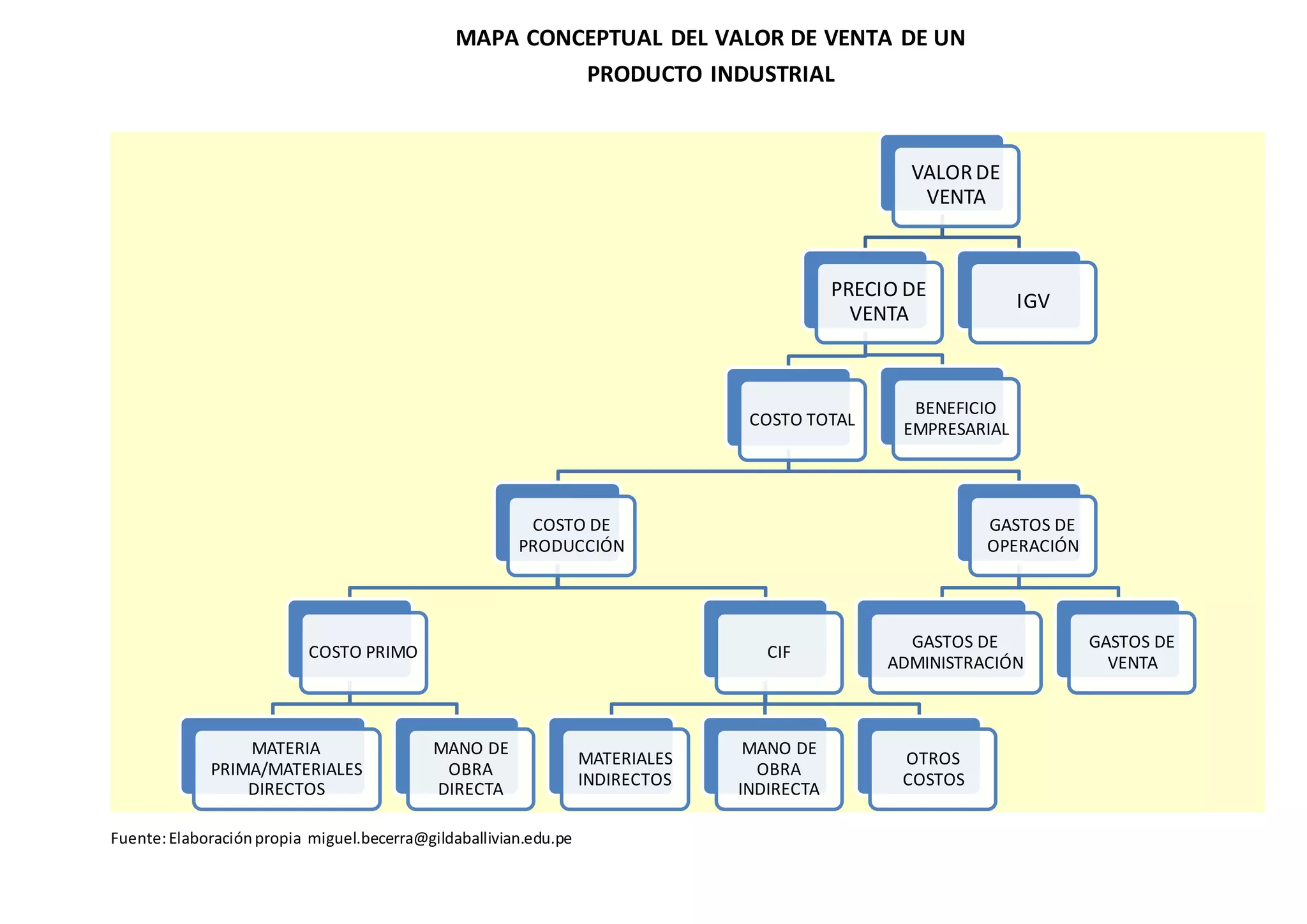 MAPA CONCEPTUAL DEL VALOR DE VENTA DE UN PRODUCTO INDUSTRIAL

VALOR DE VENTA

PRECIO DE VENTA

IGV

COSTO TOTAL

BENEFICIO EMPRESARIAL

COSTO DE PRODUCCIÓN

GASTOS DE OPERACIÓN

COSTO PRIMO

CIF

GASTOS DE ADMINISTRACIÓN

GASTOS DE VENTA

MATERIA PRIMA/MATERIALES DIRECTOS

MANO DE OBRA DIRECTA

MATERIALES INDIRECTOS

MANO DE OBRA INDIRECTA

OTROS COSTOS

Fuente: Elaboración propia miguel.becerra@gildaballivian.edu.pe